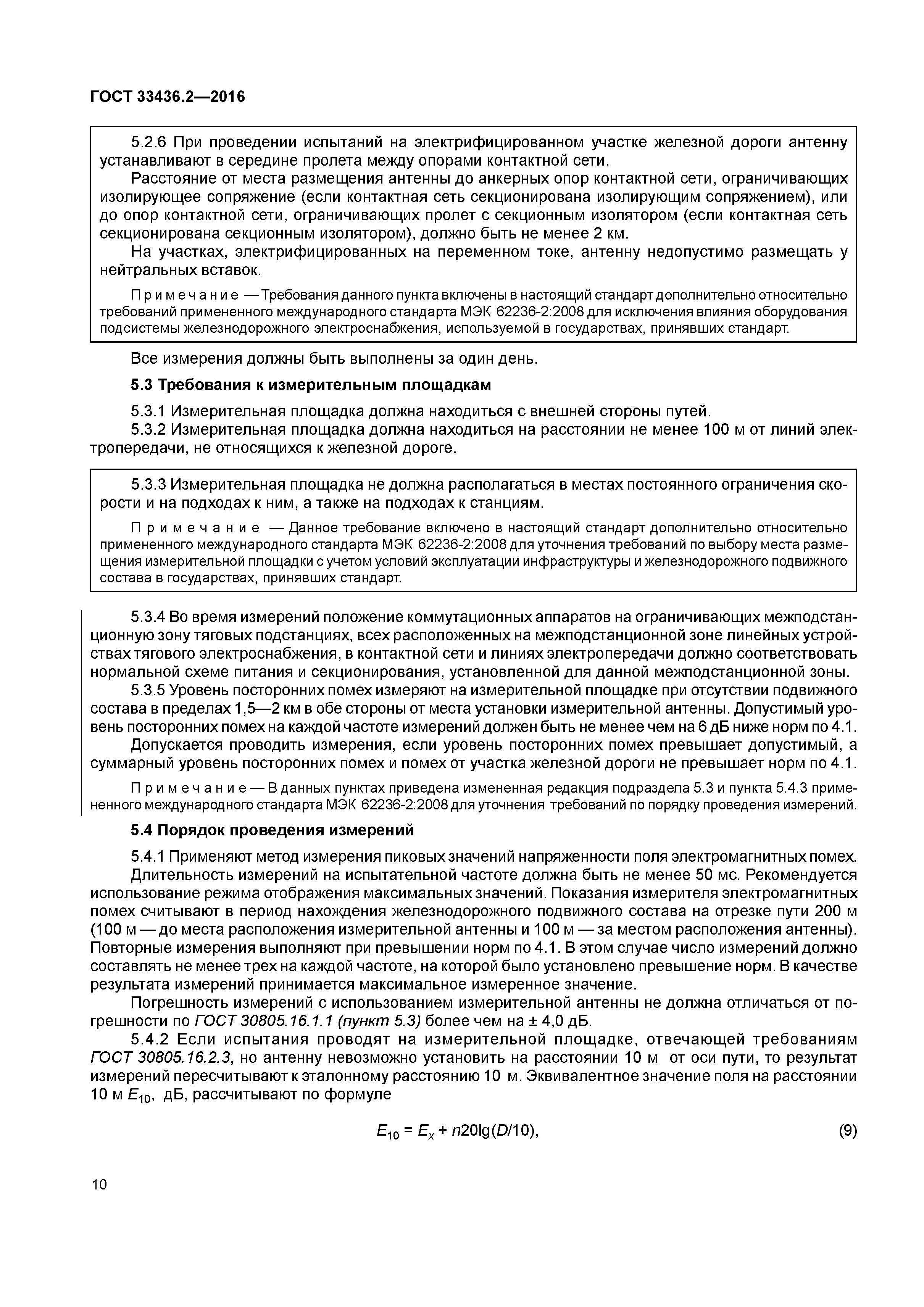 ГОСТ 33436.2—2016

5.2.6 При проведении испытаний на электрифицированном участке железной дороги антенну устанавливают в середине пролета между опорами контактной сети.

Расстояние от места размещения антенны до анкерных опор контактной сети, ограничивающих изолирующее сопряжение (если контактная сеть секционирована изолирующим сопряжением), или до опор контактной сети, ограничивающих пролет с секционным изолятором (если контактная сеть секционирована секционным изолятором), должно быть не менее 2 км.

На участках, электрифицированных на переменном токе, антенну недопустимо размещать у нейтральных вставок.

Примечание — Требования данного пункта включены в настоящий стандарт дополнительно относительно требований примененного международного стандарта МЭК 62236-2:2008 для исключения влияния оборудования подсистемы железнодорожного электроснабжения, используемой в государствах, принявших стандарт.

Все измерения должны быть выполнены за один день.

5.3 Требования к измерительным площадкам

5.3.1 Измерительная площадка должна находиться с внешней стороны путей.

5.3.2 Измерительная площадка должна находиться на расстоянии не менее 100 м от линий электропередачи, не относящихся к железной дороге.

5.3.3 Измерительная площадка не должна располагаться в местах постоянного ограничения скорости и на подходах к ним, а также на подходах к станциям.

Примечание — Данное требование включено в настоящий стандарт дополнительно относительно примененного международного стандарта МЭК 62236-2:2008 для уточнения требований по выбору места размещения измерительной площадки с учетом условий эксплуатации инфраструктуры и железнодорожного подвижного состава в государствах, принявших стандарт.

5.3.4 Во время измерений положение коммутационных аппаратов на ограничивающих межподстанционную зону тяговых подстанциях, всех расположенных на межподстанционной зоне линейных устройствах тягового электроснабжения, в контактной сети и линиях электропередачи должно соответствовать нормальной схеме питания и секционирования, установленной для данной межподстанционной зоны.

5.3.5 Уровень посторонних помех измеряют на измерительной площадке при отсутствии подвижного состава в пределах 1,5—2 км в обе стороны от места установки измерительной антенны. Допустимый уровень посторонних помех на каждой частоте измерений должен быть не менее чем на 6 дБ ниже норм по 4.1.

Допускается проводить измерения, если уровень посторонних помех превышает допустимый, а суммарный уровень посторонних помех и помех от участка железной дороги не превышает норм по 4.1.

Примечание — В данных пунктах приведена измененная редакция подраздела 5.3 и пункта 5.4.3 примененного международного стандарта МЭК 62236-2:2008 для уточнения требований по порядку проведения измерений.

5.4 Порядок проведения измерений

5.4.1 Применяют метод измерения пиковых значений напряженности поля электромагнитных помех.

Длительность измерений на испытательной частоте должна быть не менее 50 мс. Рекомендуется использование режима отображения максимальных значений. Показания измерителя электромагнитных помех считывают в период нахождения железнодорожного подвижного состава на отрезке пути 200 м (100 м — до места расположения измерительной антенны и 100 м — за местом расположения антенны). Повторные измерения выполняют при превышении норм по 4.1. В этом случае число измерений должно составлять не менее трех на каждой частоте, на которой было установлено превышение норм. В качестве результата измерений принимается максимальное измеренное значение.

Погрешность измерений с использованием измерительной антенны не должна отличаться от погрешности по ГОСТ 30805.16.1.1 (пункт 5.3) более чем на ± 4,0 дБ.

5.4.2 Если испытания проводят на измерительной площадке, отвечающей требованиям ГОСТ 30805.16.2.3, но антенну невозможно установить на расстоянии 10 м от оси пути, то результат измерений пересчитывают к эталонному расстоянию 10 м. Эквивалентное значение поля на расстоянии 10 м $E_{10}$, дБ, рассчитывают по формуле

$E_{10} = E_x + n20\lg(D/10)$, (9)

10